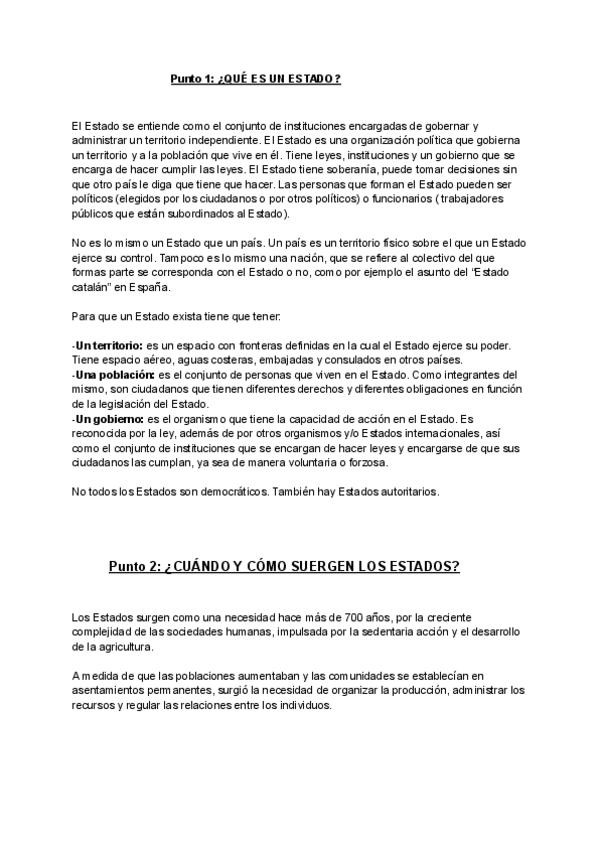 Punto 1: ¿QUÉ ES UN ESTADO?

El Estado se entiende como el conjunto de instituciones encargadas de gobernar y administrar un territorio independiente. El Estado es una organización política que gobierna un territorio y a la población que vive en él. Tiene leyes, instituciones y un gobierno que se encarga de hacer cumplir las leyes. El Estado tiene soberanía, puede tomar decisiones sin que otro país le diga que tiene que hacer. Las personas que forman el Estado pueden ser políticos (elegidos por los ciudadanos o por otros políticos) o funcionarios ( trabajadores públicos que están subordinados al Estado).

No es lo mismo un Estado que un país. Un país es un territorio físico sobre el que un Estado ejerce su control. Tampoco es lo mismo una nación, que se refiere al colectivo del que formas parte se corresponda con el Estado o no, como por ejemplo el asunto del "Estado catalán" en España.

Para que un Estado exista tiene que tener:

-Un territorio: es un espacio con fronteras definidas en la cual el Estado ejerce su poder. Tiene espacio aéreo, aguas costeras, embajadas y consulados en otros países.
-Una población: es el conjunto de personas que viven en el Estado. Como integrantes del mismo, son ciudadanos que tienen diferentes derechos y diferentes obligaciones en función de la legislación del Estado.
-Un gobierno: es el organismo que tiene la capacidad de acción en el Estado. Es reconocida por la ley, además de por otros organismos y/o Estados internacionales, así como el conjunto de instituciones que se encargan de hacer leyes y encargarse de que sus ciudadanos las cumplan, ya sea de manera voluntaria o forzosa.

No todos los Estados son democráticos. También hay Estados autoritarios.

Punto 2: ¿CUÁNDO Y CÓMO SUERGEN LOS ESTADOS?

Los Estados surgen como una necesidad hace más de 700 años, por la creciente complejidad de las sociedades humanas, impulsada por la sedentaria acción y el desarrollo de la agricultura.

A medida de que las poblaciones aumentaban y las comunidades se establecían en asentamientos permanentes, surgió la necesidad de organizar la producción, administrar los recursos y regular las relaciones entre los individuos.